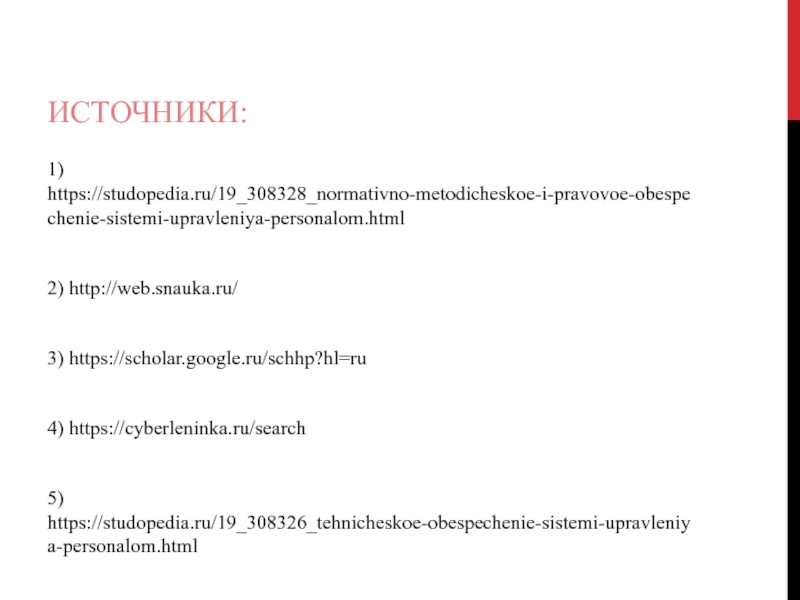 ИСТОЧНИКИ:

1) https://studopedia.ru/19_308328_normativno-metodicheskoe-i-pravovoe-obespechenie-sistemi-upravleniya-personalom.html

2) http://web.snauka.ru/

3) https://scholar.google.ru/schhp?hl=ru

4) https://cyberleninka.ru/search

5) https://studopedia.ru/19_308326_tehnicheskoe-obespechenie-sistemi-upravleniya-personalom.html